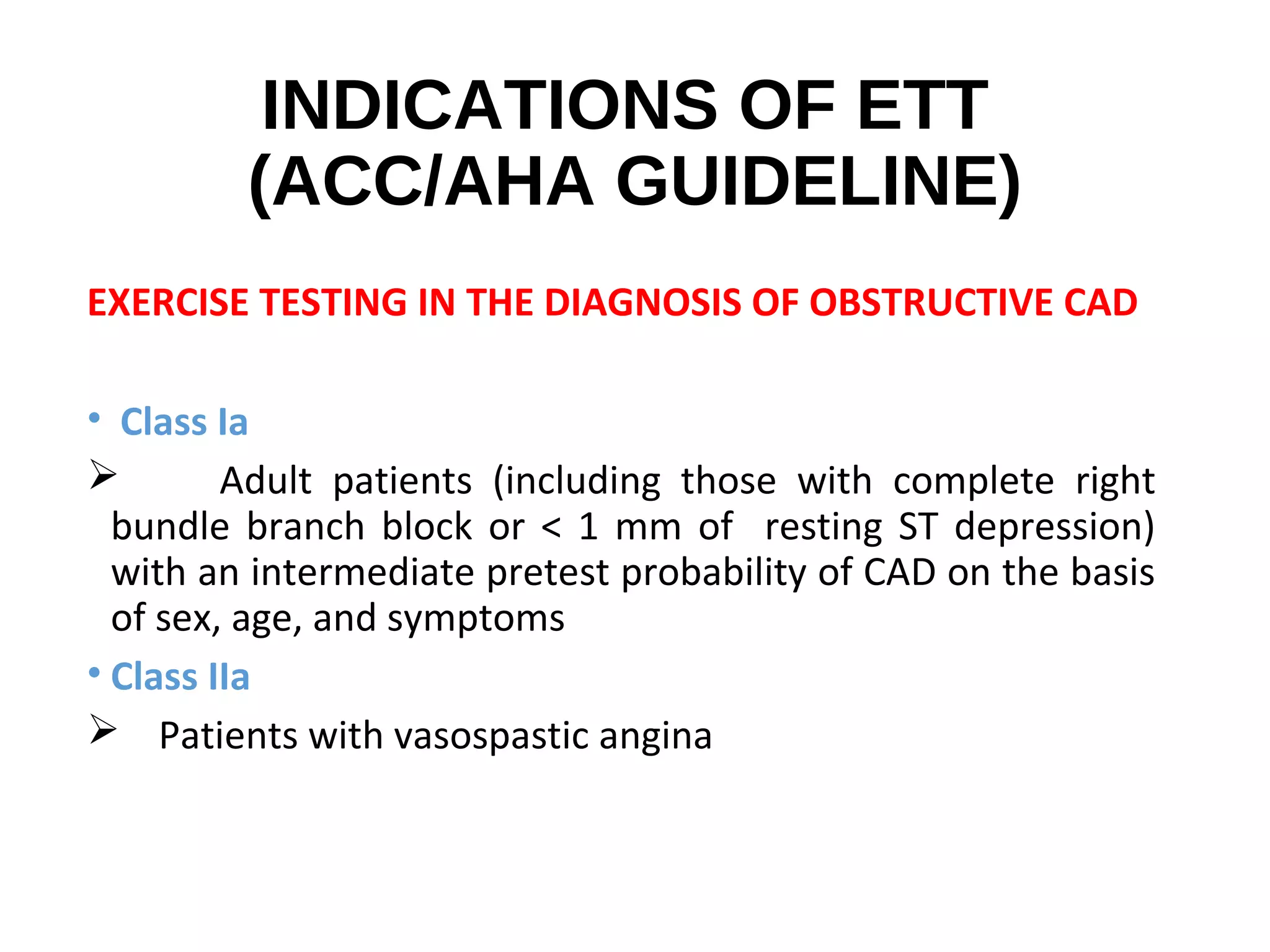 INDICATIONS OF ETT
(ACC/AHA GUIDELINE)

EXERCISE TESTING IN THE DIAGNOSIS OF OBSTRUCTIVE CAD

• Class Ia

➢ Adult patients (including those with complete right bundle branch block or < 1 mm of resting ST depression) with an intermediate pretest probability of CAD on the basis of sex, age, and symptoms

• Class IIa

➢ Patients with vasospastic angina